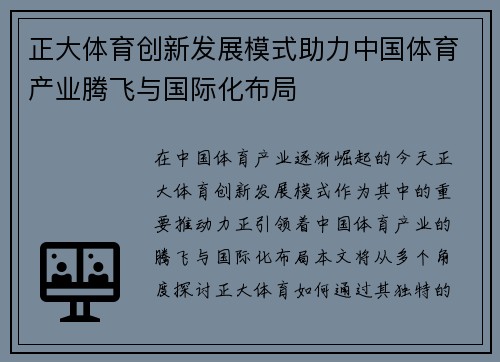 正大体育创新发展模式助力中国体育产业腾飞与国际化布局

在中国体育产业逐渐崛起的今天正大体育创新发展模式作为其中的重要推动力正引领着中国体育产业的腾飞与国际化布局本文将从多个角度探讨正大体育如何通过其独特的